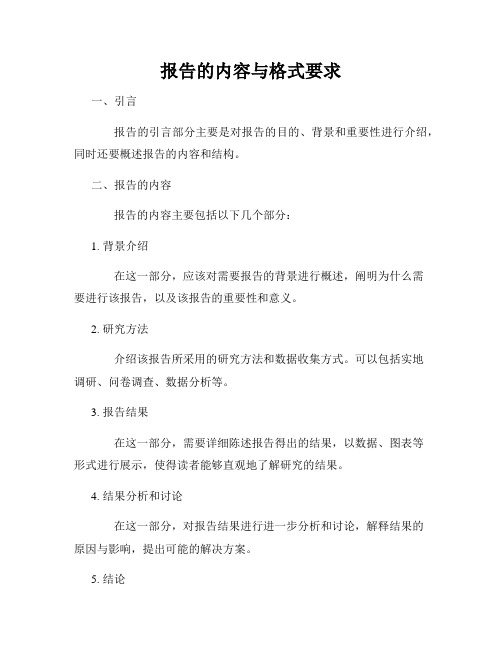 报告的内容与格式要求

一、引言

报告的引言部分主要是对报告的目的、背景和重要性进行介绍，同时还要概述报告的内容和结构。

二、报告的内容

报告的内容主要包括以下几个部分：

1. 背景介绍

在这一部分，应该对需要报告的背景进行概述，阐明为什么需要进行该报告，以及该报告的重要性和意义。

2. 研究方法

介绍该报告所采用的研究方法和数据收集方式。可以包括实地调研、问卷调查、数据分析等。

3. 报告结果

在这一部分，需要详细陈述报告得出的结果，以数据、图表等形式进行展示，使得读者能够直观地了解研究的结果。

4. 结果分析和讨论

在这一部分，对报告结果进行进一步分析和讨论，解释结果的原因与影响，提出可能的解决方案。

5. 结论